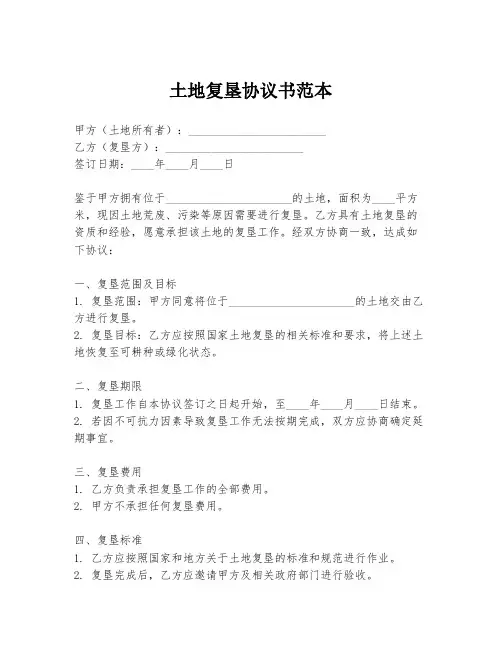 土地复垦协议书范本

甲方（土地所有者）：________________________
乙方（复垦方）：________________________
签订日期：____年____月____日

鉴于甲方拥有位于______________________的土地，面积为____平方米，现因土地荒废、污染等原因需要进行复垦。乙方具有土地复垦的资质和经验，愿意承担该土地的复垦工作。经双方协商一致，达成如下协议：

一、复垦范围及目标
1. 复垦范围：甲方同意将位于______________________的土地交由乙方进行复垦。
2. 复垦目标：乙方应按照国家土地复垦的相关标准和要求，将上述土地恢复至可耕种或绿化状态。

二、复垦期限
1. 复垦工作自本协议签订之日起开始，至____年____月____日结束。
2. 若因不可抗力因素导致复垦工作无法按期完成，双方应协商确定延期事宜。

三、复垦费用
1. 乙方负责承担复垦工作的全部费用。
2. 甲方不承担任何复垦费用。

四、复垦标准
1. 乙方应按照国家和地方关于土地复垦的标准和规范进行作业。
2. 复垦完成后，乙方应邀请甲方及相关政府部门进行验收。